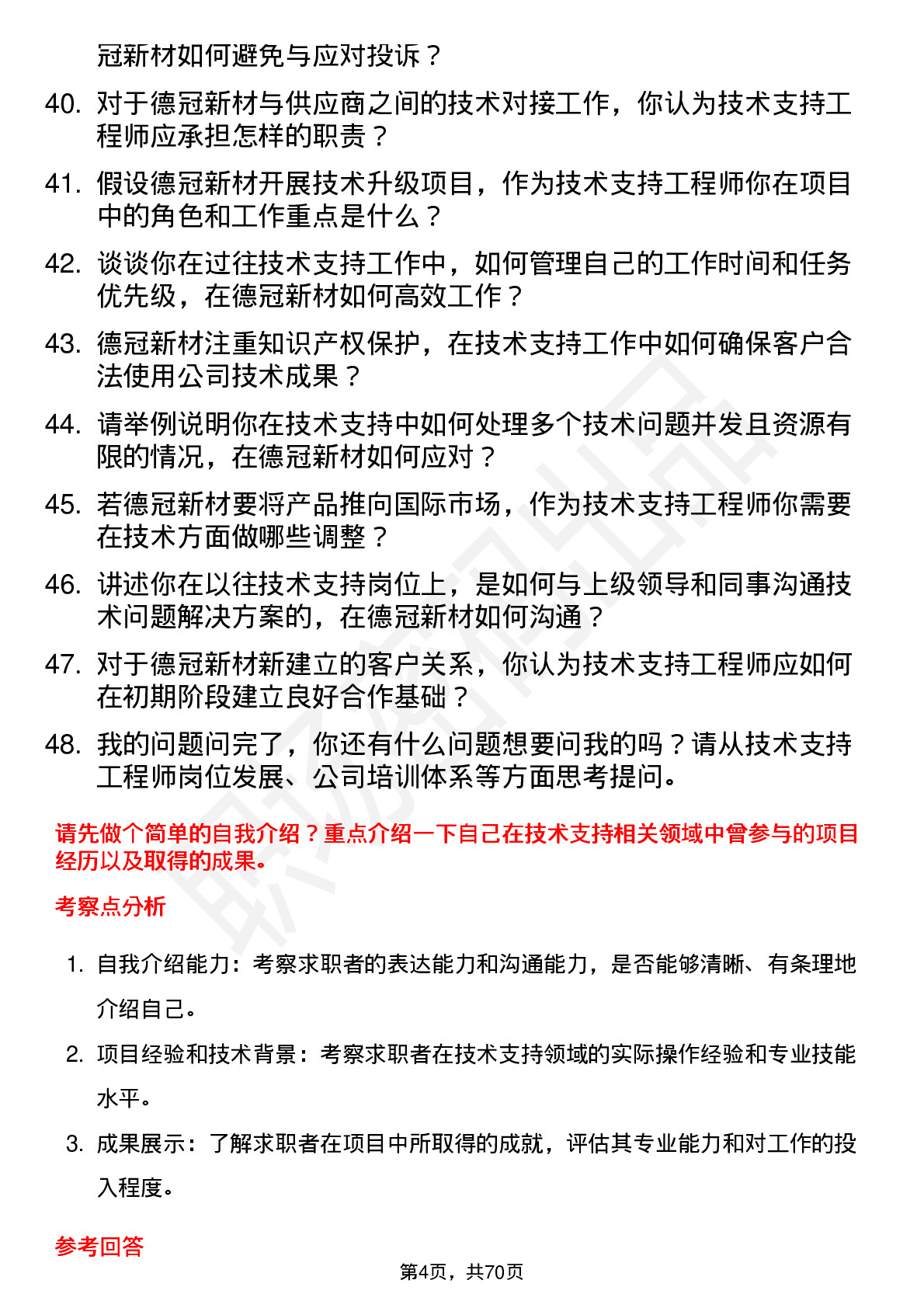 冠新材如何避免与应对投诉？

40. 对于德冠新材与供应商之间的技术对接工作，你认为技术支持工程师应承担怎样的职责？

41. 假设德冠新材开展技术升级项目，作为技术支持工程师你在项目中的角色和工作重点是什么？

42. 谈谈你在过往技术支持工作中，如何管理自己的工作时间和任务优先级，在德冠新材如何高效工作？

43. 德冠新材注重知识产权保护，在技术支持工作中如何确保客户合法使用公司技术成果？

44. 请举例说明你在技术支持中如何处理多个技术问题并发且资源有限的情况，在德冠新材如何应对？

45. 若德冠新材要将产品推向国际市场，作为技术支持工程师你需要在技术方面做哪些调整？

46. 讲述你在以往技术支持岗位上，是如何与上级领导和同事沟通技术问题解决方案的，在德冠新材如何沟通？

47. 对于德冠新材新建立的客户关系，你认为技术支持工程师应如何在初期阶段建立良好合作基础？

48. 我的问题问完了，你还有什么问题想要问我的吗？请从技术支持工程师岗位发展、公司培训体系等方面思考提问。

请先做个简单的自我介绍？重点介绍一下自己在技术支持相关领域中曾参与的项目经历以及取得的成果。

考察点分析

1. 自我介绍能力：考察求职者的表达能力和沟通能力，是否能够清晰、有条理地介绍自己。

2. 项目经验和技术背景：考察求职者在技术支持领域的实际操作经验和专业技能水平。

3. 成果展示：了解求职者在项目中所取得的成就，评估其专业能力和对工作的投入程度。

参考回答

第4页，共70页